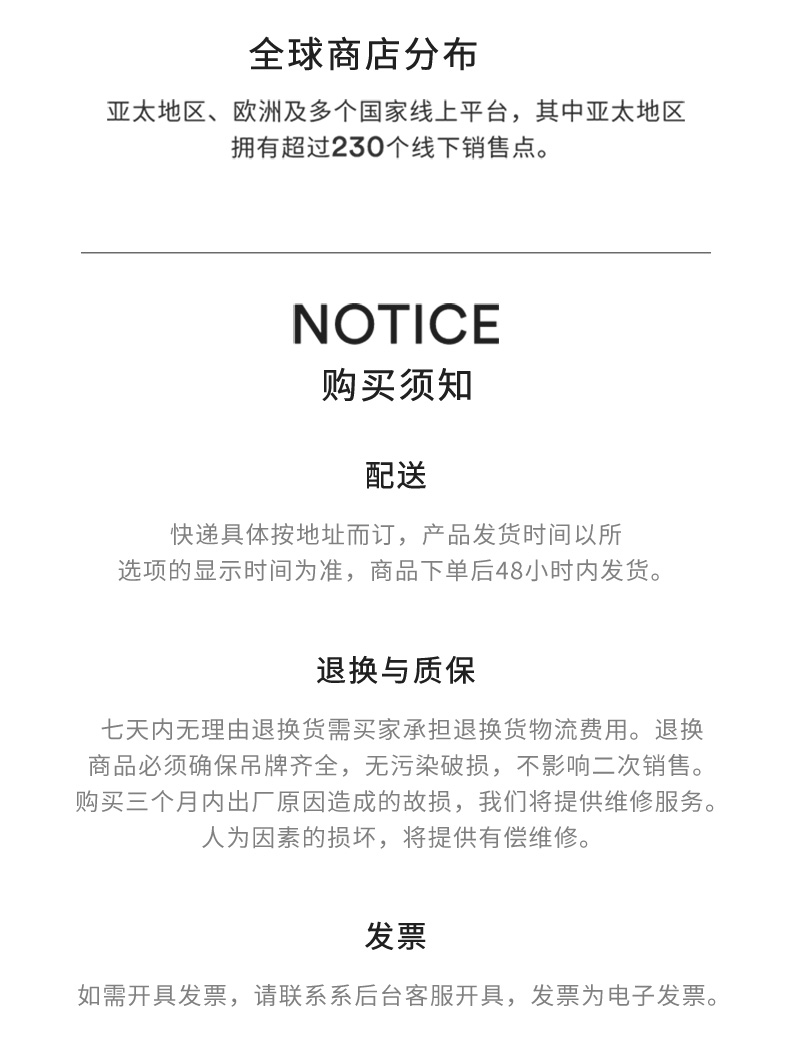 全球商店分布

亚太地区、欧洲及多个国家线上平台，其中亚太地区拥有超过230个线下销售点。

NOTICE

购买须知

配送

快递具体按地址而订，产品发货时间以所选项的显示时间为准，商品下单后48小时内发货。

退换与质保

七天内无理由退换货需买家承担退换货物流费用。退换商品必须确保吊牌齐全，无污染破损，不影响二次销售。购买三个月内出厂原因造成的故损，我们将提供维修服务。人为因素的损坏，将提供有偿维修。

发票

如需开具发票，请联系系后台客服开具，发票为电子发票。